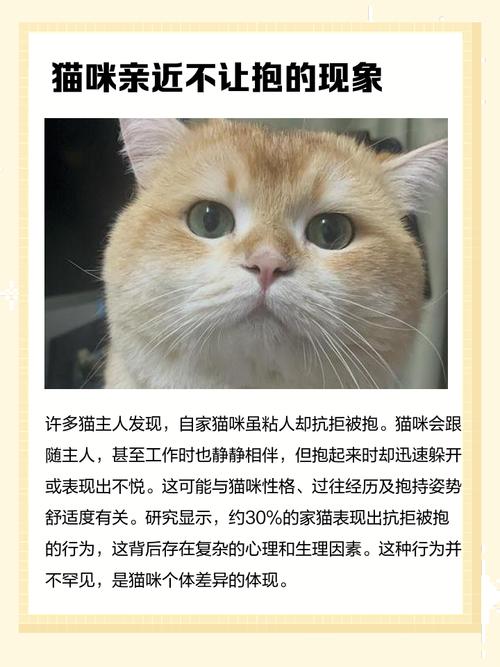 猫咪亲近不让抱的现象

许多猫主人发现，自家猫咪虽粘人却抗拒被抱。猫咪会跟随主人，甚至工作时也静静相伴，但抱起来时却迅速躲开或表现出不悦。这可能与猫咪性格、过往经历及抱持姿势舒适度有关。研究显示，约30%的家猫表现出抗拒被抱的行为，这背后存在复杂的心理和生理因素。这种行为并不罕见，是猫咪个体差异的体现。